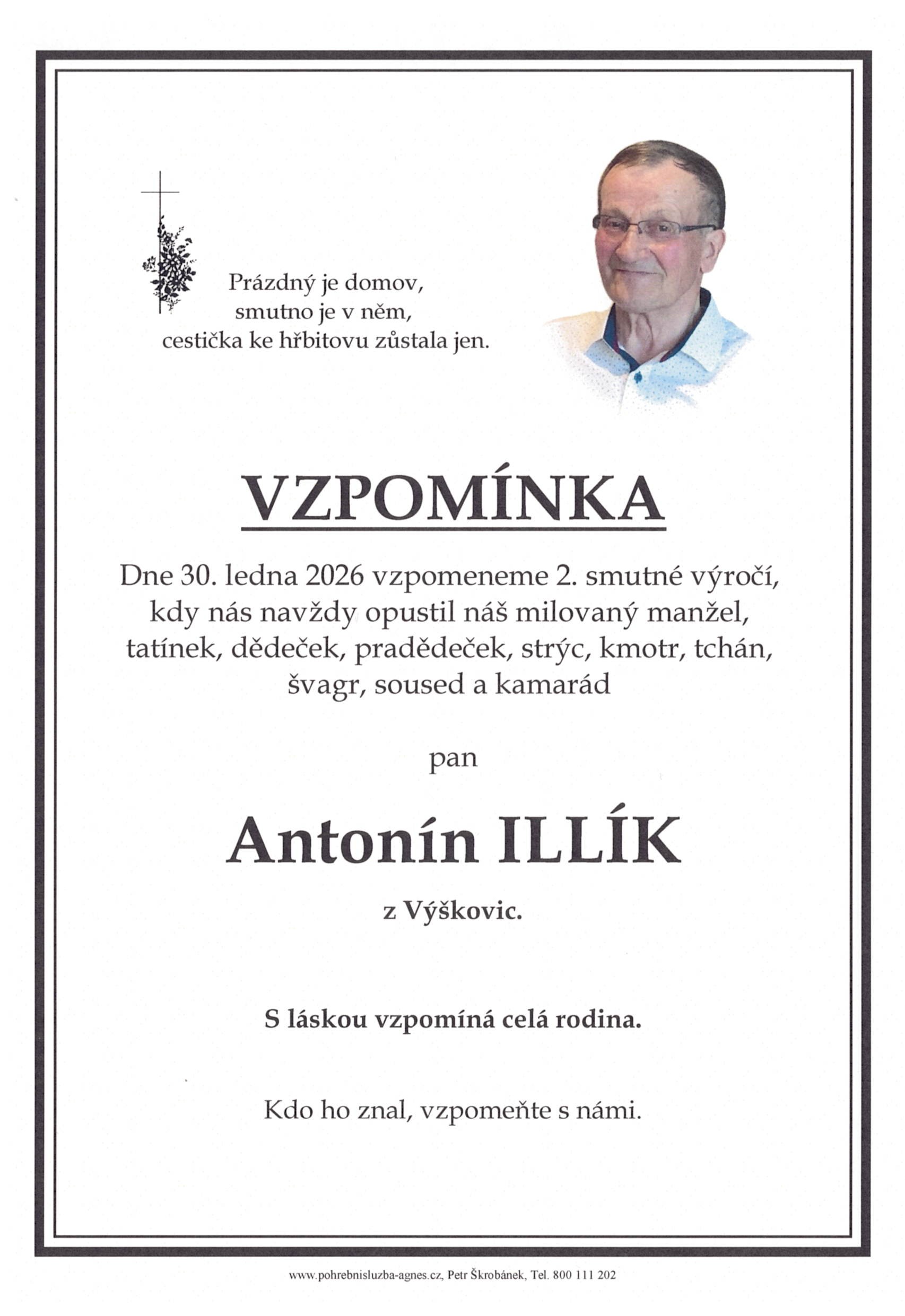 Prázdný je domov,
smutno je v něm,
cestička ke hřbitovu zůstala jen.

VZPOMÍNKA

Dne 30. ledna 2026 vzpomeneme 2. smutné výročí, kdy nás navždy opustil náš milovaný manžel, tatínek, dědeček, pradědeček, strýc, kmotr, tchán, švagr, soused a kamarád

pan

Antonín ILLÍK

z Výškovic.

S láskou vzpomíná celá rodina.

Kdo ho znal, vzpomeňte s námi.

www.pohrebnisluzba-agnes.cz, Petr Škrobánek, Tel. 800 111 202